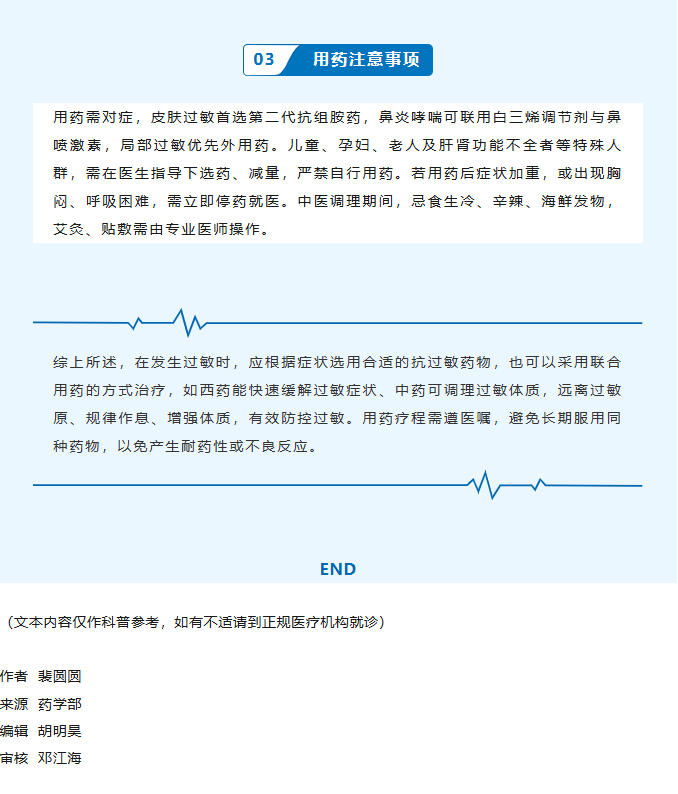 03 用药注意事项

用药需对症，皮肤过敏首选第二代抗组胺药，鼻炎哮喘可联用白三烯调节剂与鼻喷激素，局部过敏优先外用药。儿童、孕妇、老人及肝肾功能不全者等特殊人群，需在医生指导下选药、减量，严禁自行用药。若用药后症状加重，或出现胸闷、呼吸困难，需立即停药就医。中医调理期间，忌食生冷、辛辣、海鲜发物，艾灸、贴敷需由专业医师操作。

综上所述，在发生过敏时，应根据症状选用合适的抗过敏药物，也可以采用联合用药的方式治疗，如西药能快速缓解过敏症状、中药可调理过敏体质，远离过敏原、规律作息、增强体质，有效防控过敏。用药疗程需遵医嘱，避免长期服用同种药物，以免产生耐药性或不良反应。

END

（文本内容仅作科普参考，如有不适请到正规医疗机构就诊）

作者 裴圆圆
来源 药学部
编辑 胡明昊
审核 邓江海